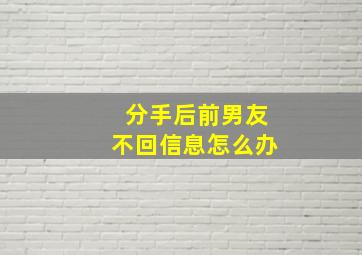 分手后前男友
不回信息怎么办